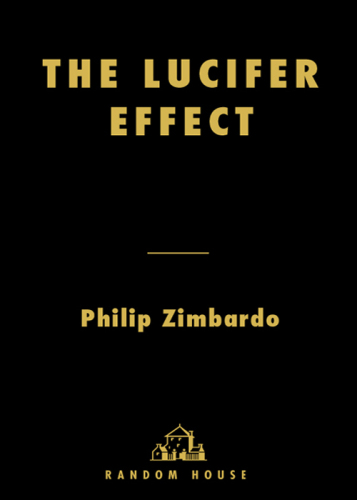 THE LUCIFER EFFECT

Philip Zimbardo

RANDOM HOUSE